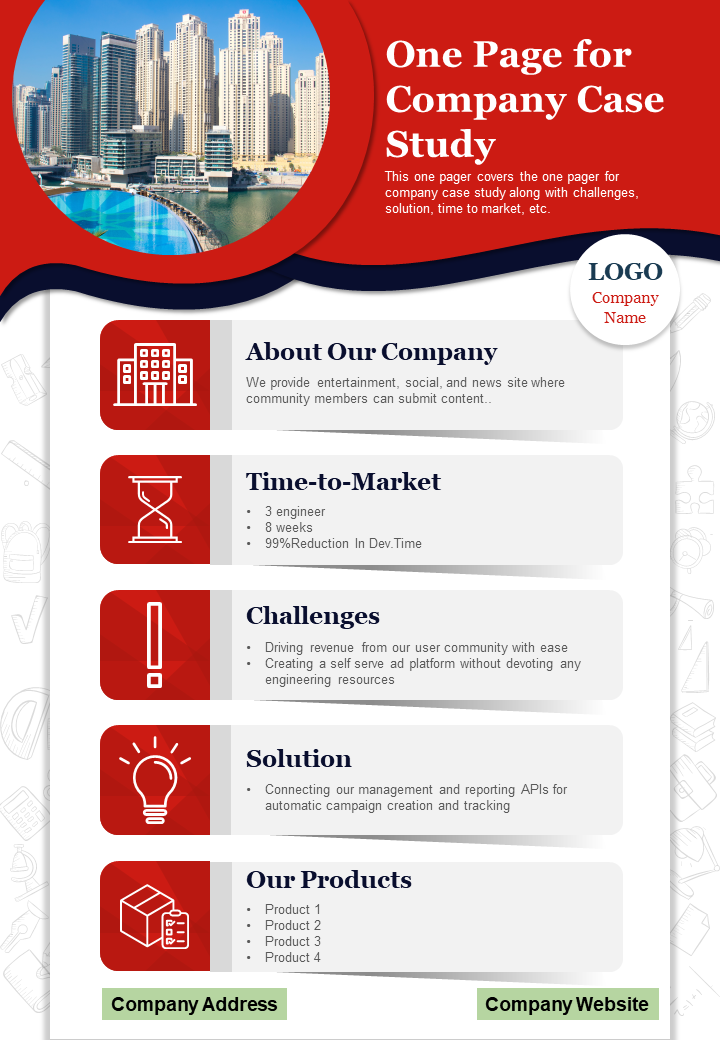 One Page for Company Case Study

This one pager covers the one pager for company case study along with challenges, solution, time to market, etc.

LOGO
Company
Name

About Our Company

We provide entertainment, social, and news site where community members can submit content..

Time-to-Market

• 3 engineer
• 8 weeks
• 99%Reduction In Dev.Time

Challenges

• Driving revenue from our user community with ease
• Creating a self serve ad platform without devoting any engineering resources

Solution

• Connecting our management and reporting APIs for automatic campaign creation and tracking

Our Products

• Product 1
• Product 2
• Product 3
• Product 4

Company Address

Company Website